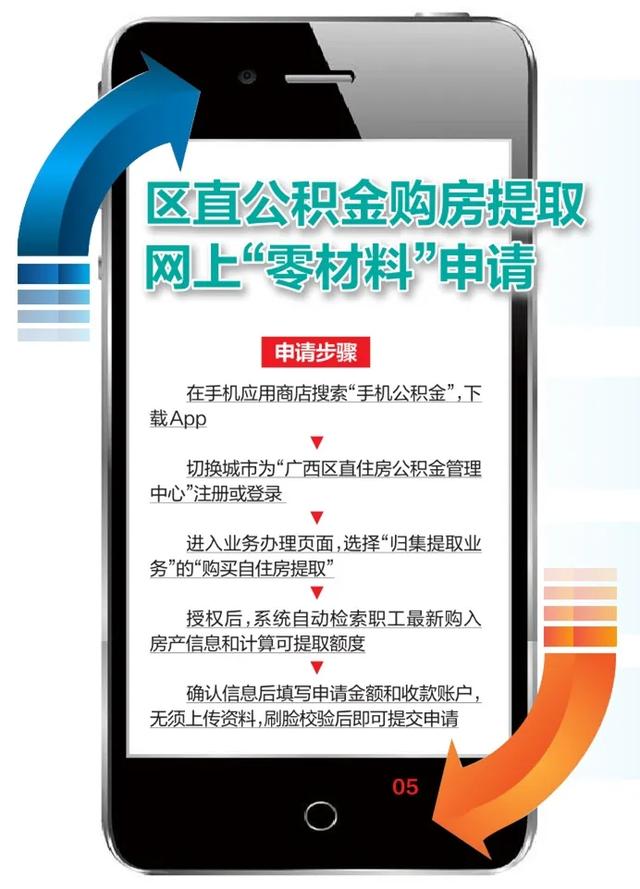 区直公积金购房提取
网上“零材料”申请

申请步骤

在手机应用商店搜索“手机公积金”，下载App

▼

切换城市为“广西区直住房公积金管理中心”注册或登录

▼

进入业务办理页面，选择“归集提取业务”的“购买自住房提取”

▼

授权后，系统自动检索职工最新购入房产信息和计算可提取额度

▼

确认信息后填写申请金额和收款账户，无须上传资料，刷脸校验后即可提交申请

05